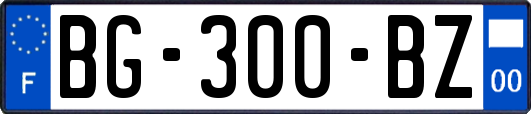 F

BG-300-BZ

00